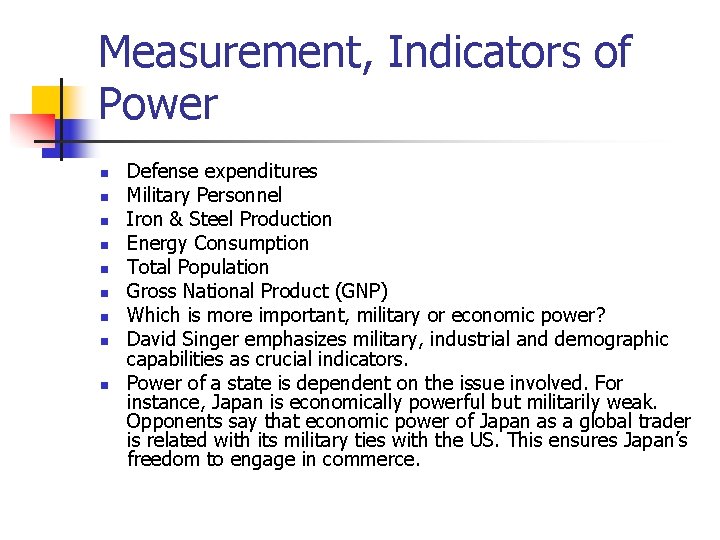 Measurement, Indicators of Power

• Defense expenditures
• Military Personnel
• Iron & Steel Production
• Energy Consumption
• Total Population
• Gross National Product (GNP)
• Which is more important, military or economic power?
• David Singer emphasizes military, industrial and demographic capabilities as crucial indicators.
• Power of a state is dependent on the issue involved. For instance, Japan is economically powerful but militarily weak. Opponents say that economic power of Japan as a global trader is related with its military ties with the US. This ensures Japan's freedom to engage in commerce.